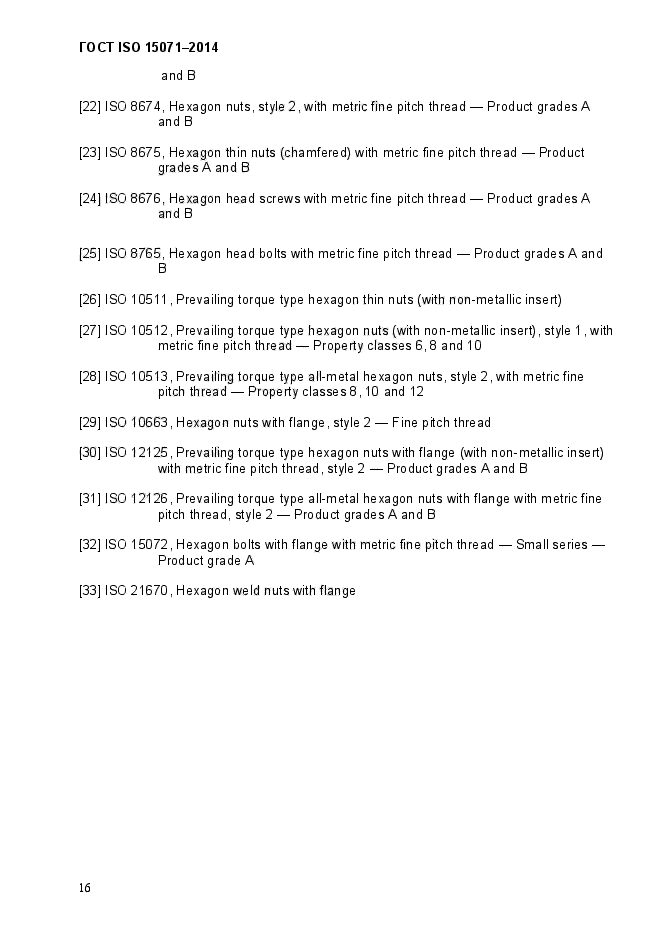 ГОСТ ISO 15071–2014

and B

[22] ISO 8674, Hexagon nuts, style 2, with metric fine pitch thread — Product grades A and B

[23] ISO 8675, Hexagon thin nuts (chamfered) with metric fine pitch thread — Product grades A and B

[24] ISO 8676, Hexagon head screws with metric fine pitch thread — Product grades A and B

[25] ISO 8765, Hexagon head bolts with metric fine pitch thread — Product grades A and B

[26] ISO 10511, Prevailing torque type hexagon thin nuts (with non-metallic insert)

[27] ISO 10512, Prevailing torque type hexagon nuts (with non-metallic insert), style 1, with metric fine pitch thread — Property classes 6, 8 and 10

[28] ISO 10513, Prevailing torque type all-metal hexagon nuts, style 2, with metric fine pitch thread — Property classes 8, 10 and 12

[29] ISO 10663, Hexagon nuts with flange, style 2 — Fine pitch thread

[30] ISO 12125, Prevailing torque type hexagon nuts with flange (with non-metallic insert) with metric fine pitch thread, style 2 — Product grades A and B

[31] ISO 12126, Prevailing torque type all-metal hexagon nuts with flange with metric fine pitch thread, style 2 — Product grades A and B

[32] ISO 15072, Hexagon bolts with flange with metric fine pitch thread — Small series — Product grade A

[33] ISO 21670, Hexagon weld nuts with flange

16